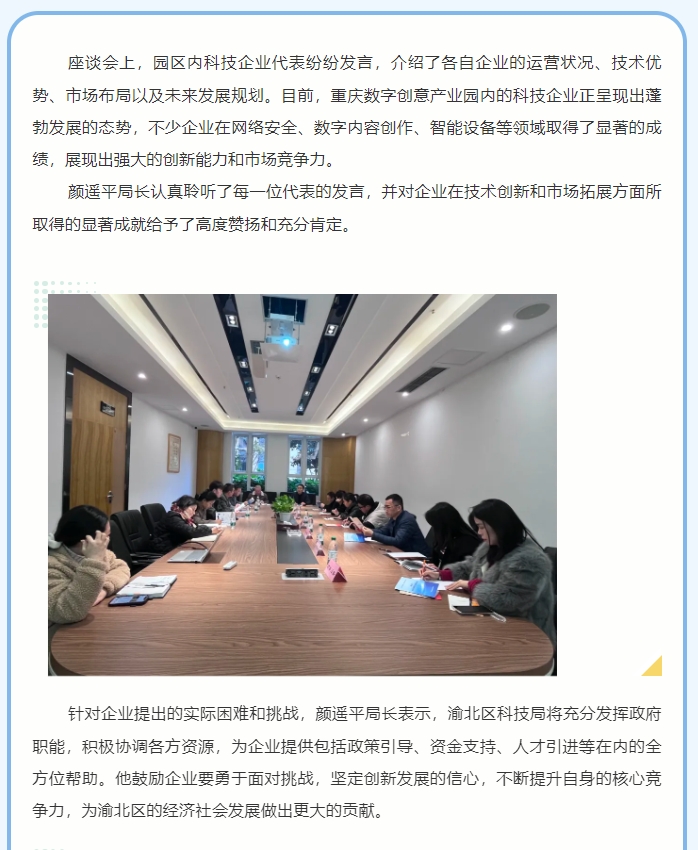 座谈会上，园区内科技企业代表纷纷发言，介绍了各自企业的运营状况、技术优势、市场布局以及未来发展规划。目前，重庆数字创意产业园内的科技企业正呈现出蓬勃发展的态势，不少企业在网络安全、数字内容创作、智能设备等领域取得了显著的成绩，展现出强大的创新能力和市场竞争力。

颜遥平局长认真聆听了每一位代表的发言，并对企业在技术创新和市场拓展方面所取得的显著成就给予了高度赞扬和充分肯定。

针对企业提出的实际困难和挑战，颜遥平局长表示，渝北区科技局将充分发挥政府职能，积极协调各方资源，为企业提供包括政策引导、资金支持、人才引进等在内的全方位帮助。他鼓励企业要勇于面对挑战，坚定创新发展的信心，不断提升自身的核心竞争力，为渝北区的经济社会发展做出更大的贡献。